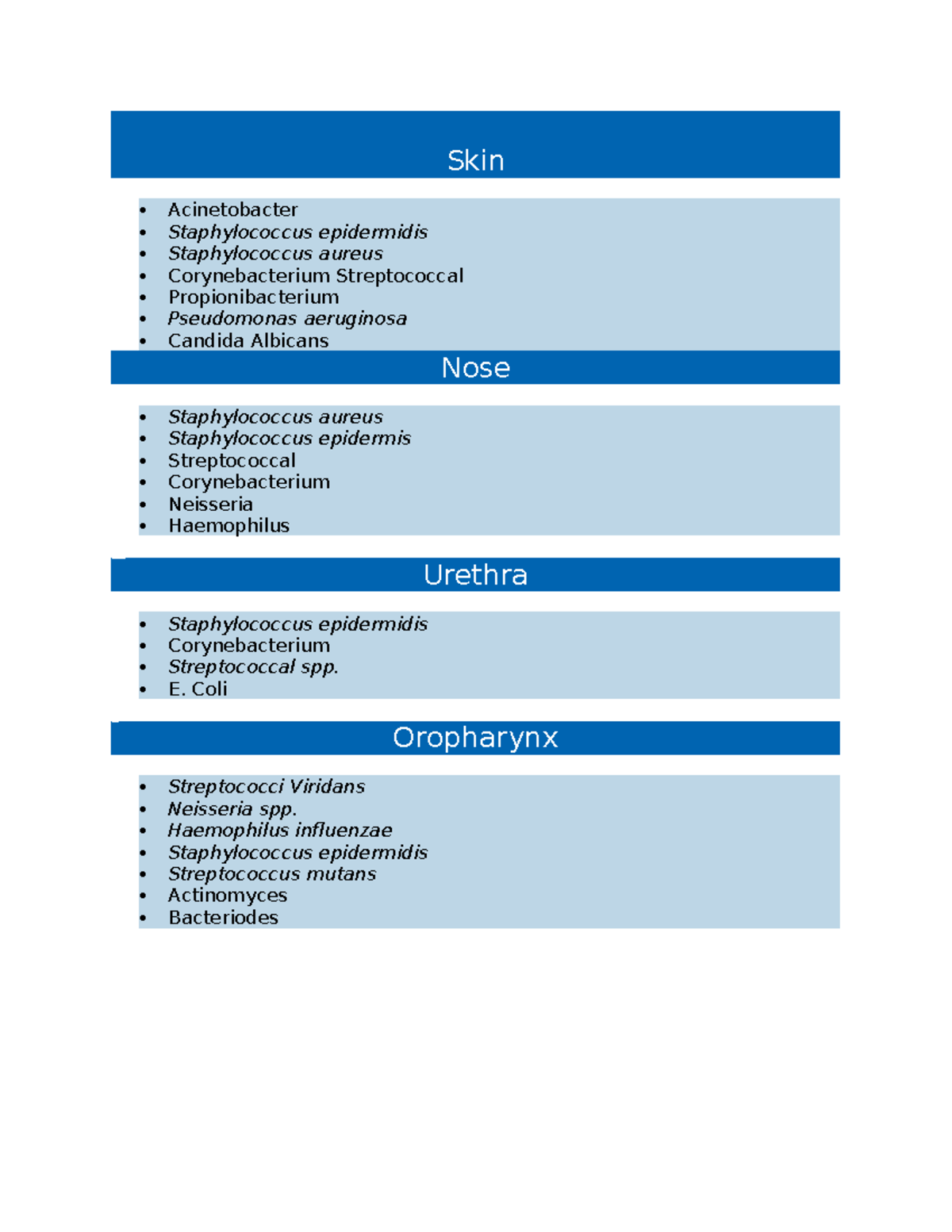 Skin

• Acinetobacter
• Staphylococcus epidermidis
• Staphylococcus aureus
• Corynebacterium Streptococcal
• Propionibacterium
• Pseudomonas aeruginosa
• Candida Albicans

Nose

• Staphylococcus aureus
• Staphylococcus epidermis
• Streptococcal
• Corynebacterium
• Neisseria
• Haemophilus

Urethra

• Staphylococcus epidermidis
• Corynebacterium
• Streptococcal spp.
• E. Coli

Oropharynx

• Streptococci Viridans
• Neisseria spp.
• Haemophilus influenzae
• Staphylococcus epidermidis
• Streptococcus mutans
• Actinomyces
• Bacteriodes